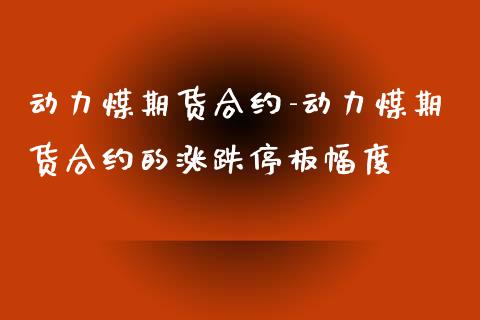 动力煤期货合约-动力煤期货合约的涨跌停板幅度